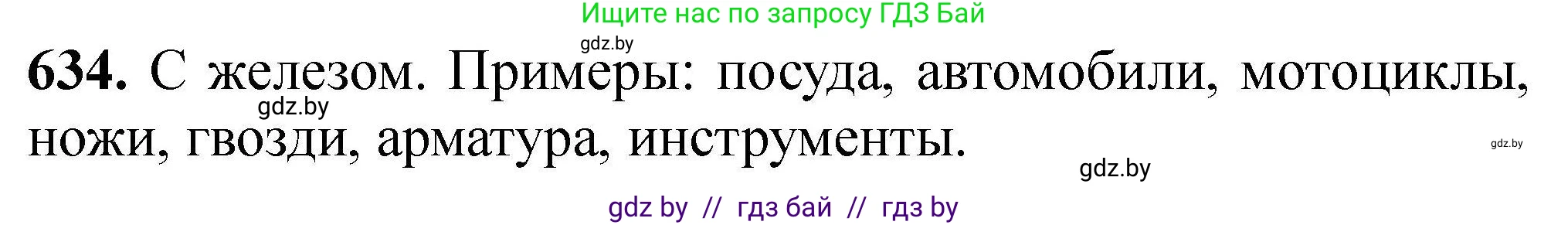 Ищите нас по запросу ГДЗ Бай

gdz.by

**634.** С железом. Примеры: посуда, автомобили, мотоциклы, ножи, гвозди, арматура, инструменты.

gdz.by

gdz.by

gdz.by

gdz by // гдз бай // гдз by